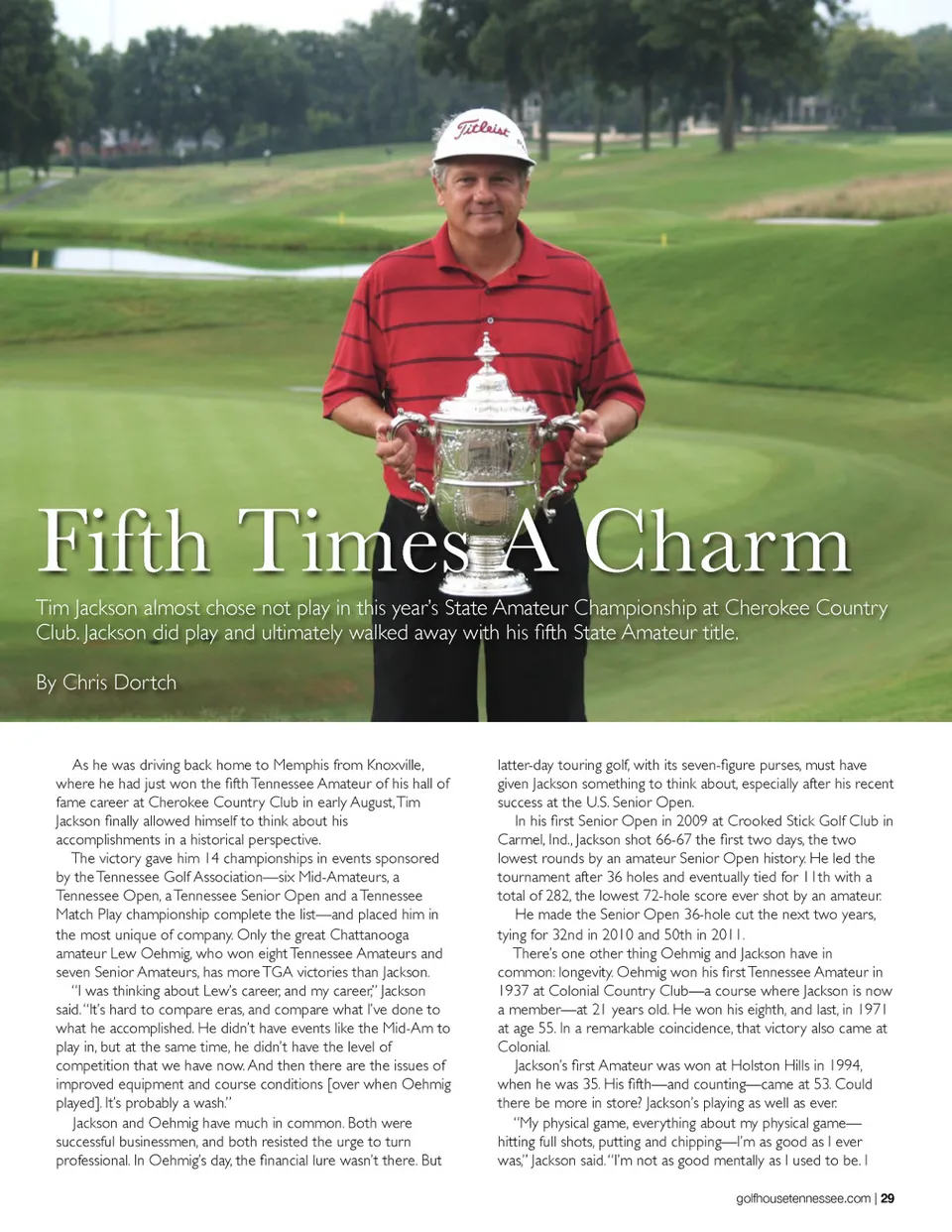 Titleist

Fifth Times A Charm

Tim Jackson almost chose not play in this year's State Amateur Championship at Cherokee Country Club. Jackson did play and ultimately walked away with his fifth State Amateur title.

By Chris Dortch

As he was driving back home to Memphis from Knoxville, where he had just won the fifth Tennessee Amateur of his hall of fame career at Cherokee Country Club in early August, Tim Jackson finally allowed himself to think about his accomplishments in a historical perspective.

The victory gave him 14 championships in events sponsored by the Tennessee Golf Association—six Mid-Amateurs, a Tennessee Open, a Tennessee Senior Open and a Tennessee Match Play championship complete the list—and placed him in the most unique of company. Only the great Chattanooga amateur Lew Oehmig, who won eight Tennessee Amateurs and seven Senior Amateurs, has more TGA victories than Jackson.

"I was thinking about Lew's career, and my career," Jackson said. "It's hard to compare eras, and compare what I've done to what he accomplished. He didn't have events like the Mid-Am to play in, but at the same time, he didn't have the level of competition that we have now. And then there are the issues of improved equipment and course conditions [over when Oehmig played]. It's probably a wash."

Jackson and Oehmig have much in common. Both were successful businessmen, and both resisted the urge to turn professional. In Oehmig's day, the financial lure wasn't there. But latter-day touring golf, with its seven-figure purses, must have given Jackson something to think about, especially after his recent success at the U.S. Senior Open.

In his first Senior Open in 2009 at Crooked Stick Golf Club in Carmel, Ind., Jackson shot 66-67 the first two days, the two lowest rounds by an amateur Senior Open history. He led the tournament after 36 holes and eventually tied for 11th with a total of 282, the lowest 72-hole score ever shot by an amateur.

He made the Senior Open 36-hole cut the next two years, tying for 32nd in 2010 and 50th in 2011.

There's one other thing Oehmig and Jackson have in common: longevity. Oehmig won his first Tennessee Amateur in 1937 at Colonial Country Club—a course where Jackson is now a member—at 21 years old. He won his eighth, and last, in 1971 at age 55. In a remarkable coincidence, that victory also came at Colonial.

Jackson's first Amateur was won at Holston Hills in 1994, when he was 35. His fifth—and counting—came at 53. Could there be more in store? Jackson's playing as well as ever.

"My physical game, everything about my physical game—hitting full shots, putting and chipping—I'm as good as I ever was," Jackson said. "I'm not as good mentally as I used to be. I

golfhousetennessee.com | 29